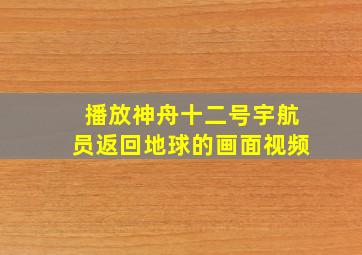 播放神舟十二号宇航员返回地球的画面视频